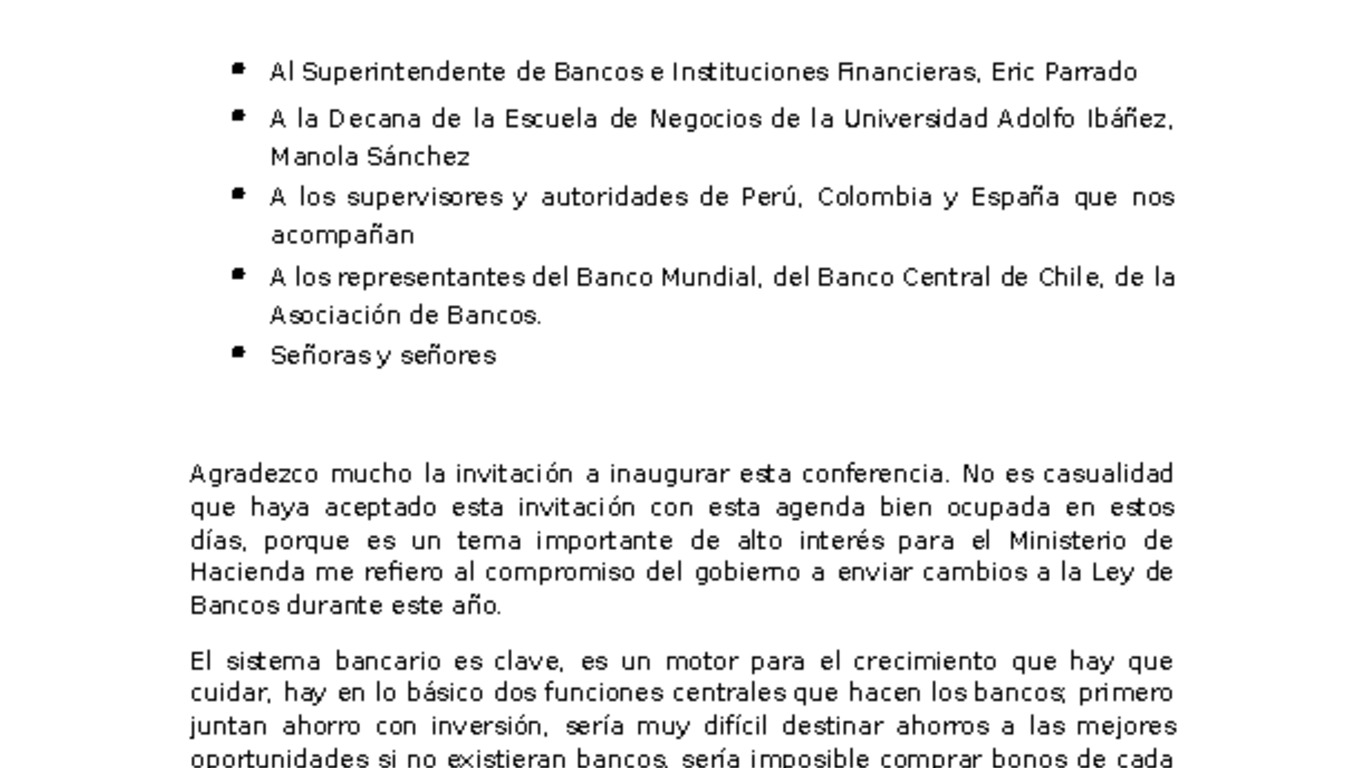 - Al Superintendente de Bancos e Instituciones Financieras, Eric Parrado
- A la Decana de la Escuela de Negocios de la Universidad Adolfo Ibáñez, Manola Sánchez
- A los supervisores y autoridades de Perú, Colombia y España que nos acompañan
- A los representantes del Banco Mundial, del Banco Central de Chile, de la Asociación de Bancos.
- Señoras y señores

Agradezco mucho la invitación a inaugurar esta conferencia. No es casualidad que haya aceptado esta invitación con esta agenda bien ocupada en estos días, porque es un tema importante de alto interés para el Ministerio de Hacienda me refiero al compromiso del gobierno a enviar cambios a la Ley de Bancos durante este año.

El sistema bancario es clave, es un motor para el crecimiento que hay que cuidar, hay en lo básico dos funciones centrales que hacen los bancos; primero juntan ahorro con inversión, sería muy difícil destinar ahorros a las mejores oportunidades si no existieran bancos, sería imposible comprar bonos de cada